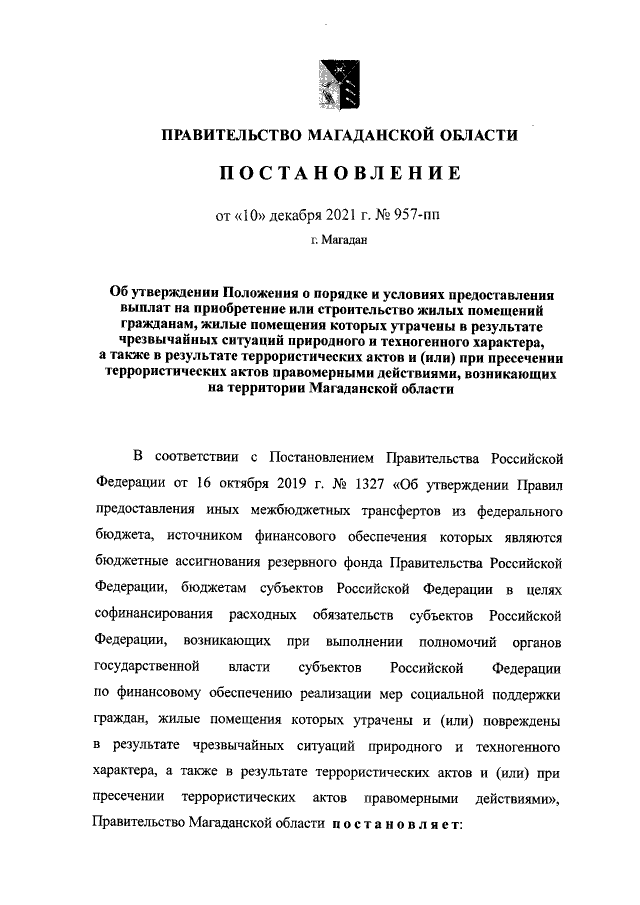 ПРАВИТЕЛЬСТВО МАГАДАНСКОЙ ОБЛАСТИ

ПОСТАНОВЛЕНИЕ

от «10» декабря 2021 г. № 957-пп

г. Магадан

Об утверждении Положения о порядке и условиях предоставления выплат на приобретение или строительство жилых помещений гражданам, жилые помещения которых утрачены в результате чрезвычайных ситуаций природного и техногенного характера, а также в результате террористических актов и (или) при пресечении террористических актов правомерными действиями, возникающих на территории Магаданской области

В соответствии с Постановлением Правительства Российской Федерации от 16 октября 2019 г. № 1327 «Об утверждении Правил предоставления иных межбюджетных трансфертов из федерального бюджета, источником финансового обеспечения которых являются бюджетные ассигнования резервного фонда Правительства Российской Федерации, бюджетам субъектов Российской Федерации в целях софинансирования расходных обязательств субъектов Российской Федерации, возникающих при выполнении полномочий органов государственной власти субъектов Российской Федерации по финансовому обеспечению реализации мер социальной поддержки граждан, жилые помещения которых утрачены и (или) повреждены в результате чрезвычайных ситуаций природного и техногенного характера, а также в результате террористических актов и (или) при пресечении террористических актов правомерными действиями», Правительство Магаданской области постановляет: